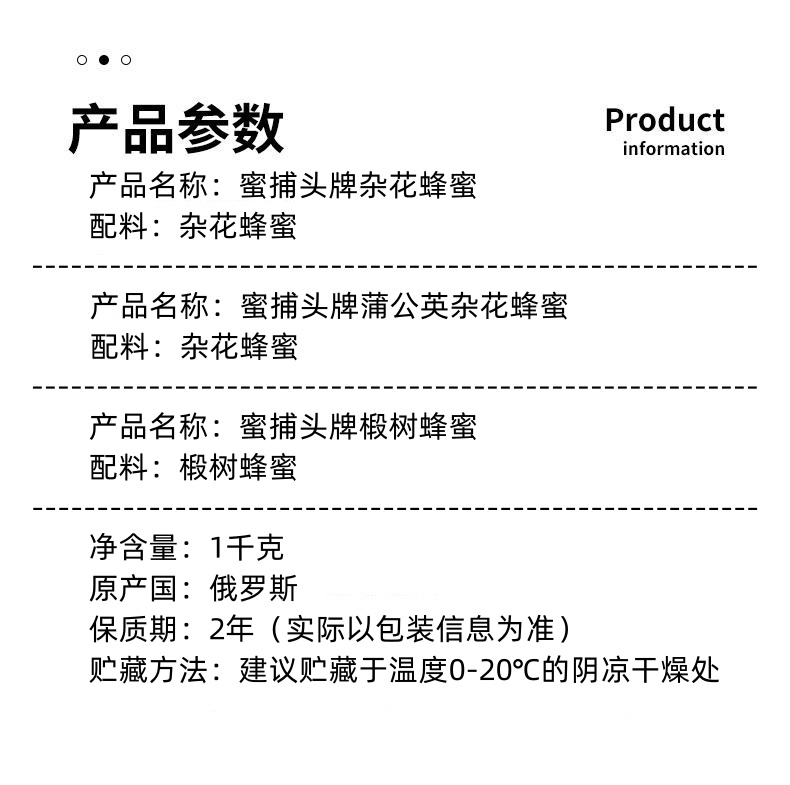 产品参数

Product
information

产品名称：蜜捕头牌杂花蜂蜜
配料：杂花蜂蜜

产品名称：蜜捕头牌蒲公英杂花蜂蜜
配料：杂花蜂蜜

产品名称：蜜捕头牌椴树蜂蜜
配料：椴树蜂蜜

净含量：1千克
原产国：俄罗斯
保质期：2年（实际以包装信息为准）
贮藏方法：建议贮藏于温度0-20℃的阴凉干燥处